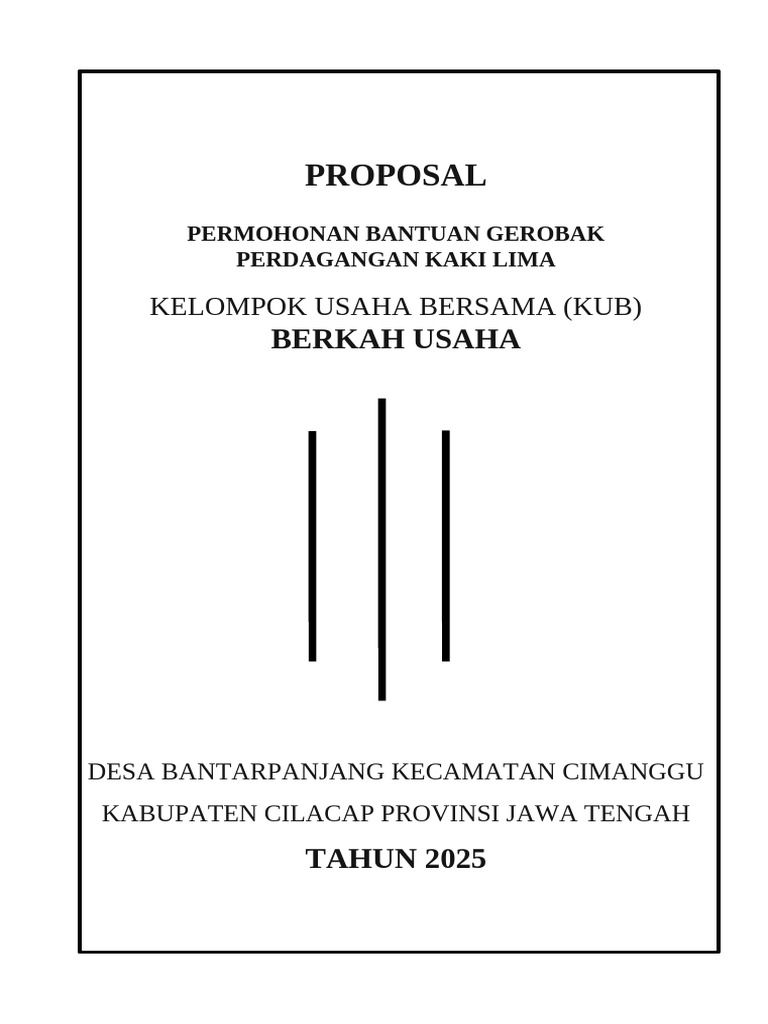 PROPOSAL

PERMOHONAN BANTUAN GEROBAK PERDAGANGAN KAKI LIMA

KELOMPOK USAHA BERSAMA (KUB)
BERKAH USAHA

DESA BANTARPANJANG KECAMATAN CIMANGGU

KABUPATEN CILACAP PROVINSI JAWA TENGAH

TAHUN 2025